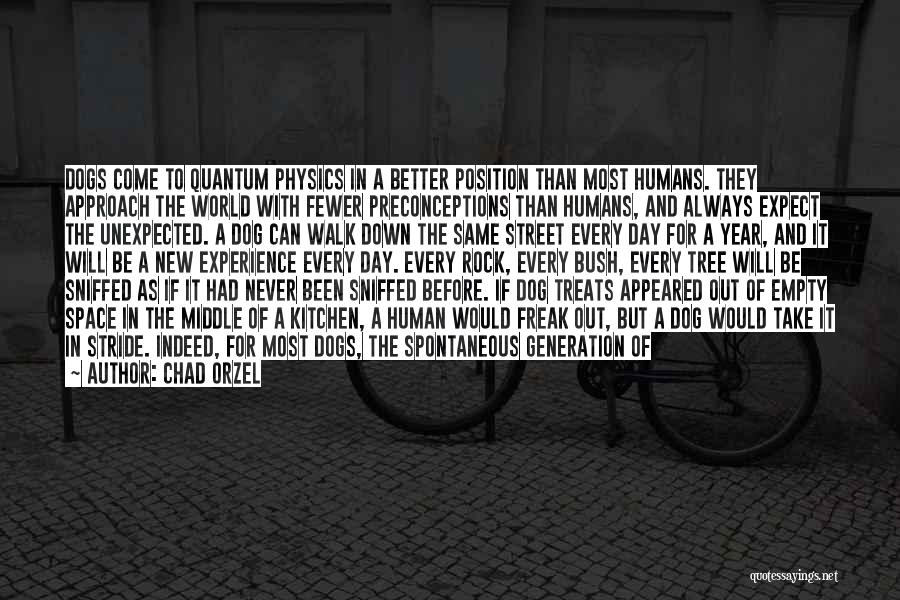 DOGS COME TO QUANTUM PHYSICS IN A BETTER POSITION THAN MOST HUMANS. THEY APPROACH THE WORLD WITH FEWER PRECONCEPTIONS THAN HUMANS, AND ALWAYS EXPECT THE UNEXPECTED. A DOG CAN WALK DOWN THE SAME STREET EVERY DAY FOR A YEAR, AND IT WILL BE A NEW EXPERIENCE EVERY DAY. EVERY ROCK, EVERY BUSH, EVERY TREE WILL BE SNIFFED AS IF IT HAD NEVER BEEN SNIFFED BEFORE. IF DOG TREATS APPEARED OUT OF EMPTY SPACE IN THE MIDDLE OF A KITCHEN, A HUMAN WOULD FREAK OUT, BUT A DOG WOULD TAKE IT IN STRIDE. INDEED, FOR MOST DOGS, THE SPONTANEOUS GENERATION OF

~ AUTHOR: CHAD ORZEL

quotessayings.net